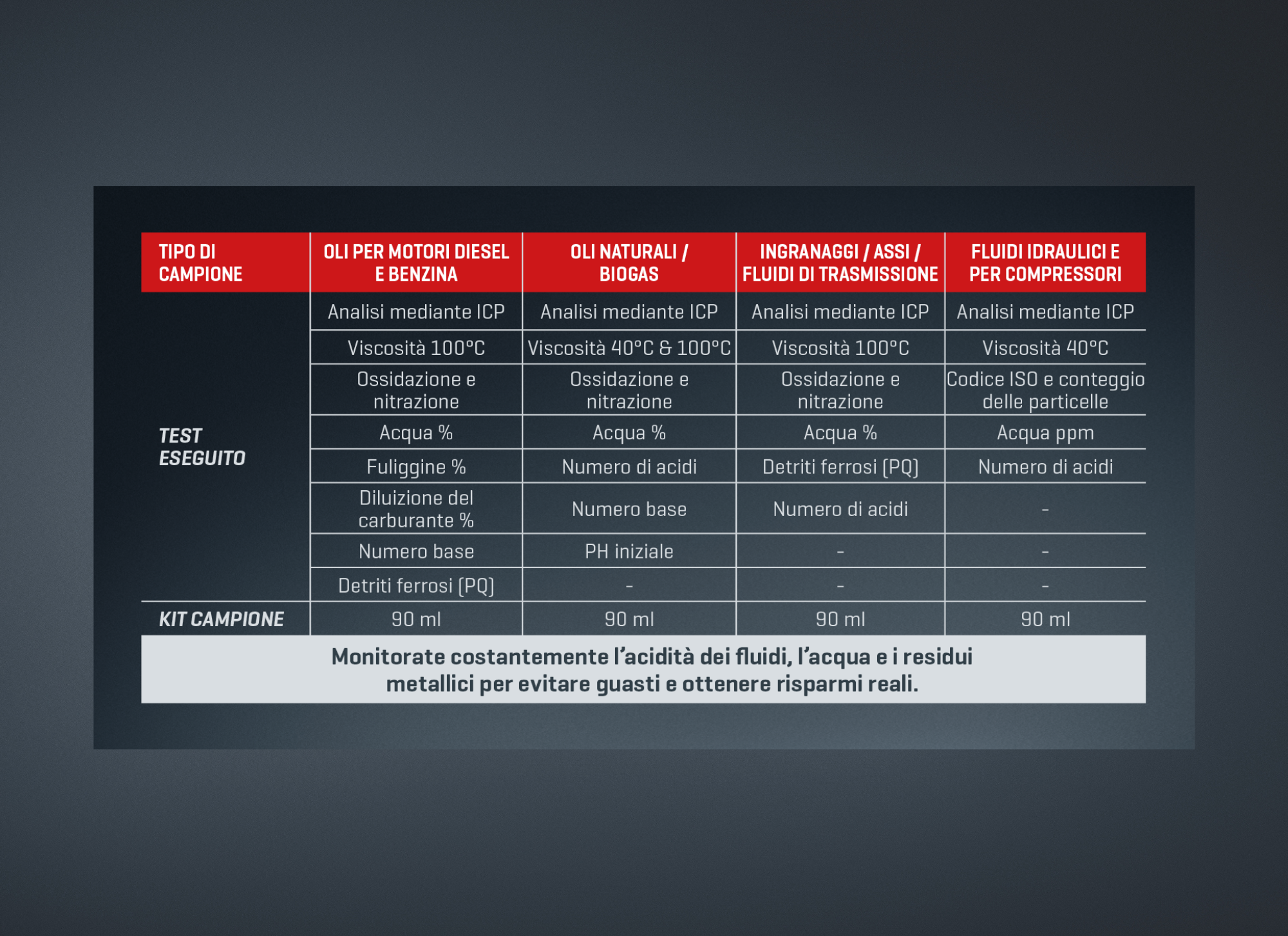 | TIPO DI CAMPIONE | OLI PER MOTORI DIESEL E BENZINA | OLI NATURALI / BIOGAS | INGRANAGGI / ASSI / FLUIDI DI TRASMISSIONE | FLUIDI IDRAULICI E PER COMPRESSORI |
|---|---|---|---|---|
| TEST ESEGUITO | Analisi mediante ICP | Analisi mediante ICP | Analisi mediante ICP | Analisi mediante ICP |
| | Viscosità 100°C | Viscosità 40°C & 100°C | Viscosità 100°C | Viscosità 40°C |
| | Ossidazione e nitrazione | Ossidazione e nitrazione | Ossidazione e nitrazione | Codice ISO e conteggio delle particelle |
| | Acqua % | Acqua % | Acqua % | Acqua ppm |
| | Fuliggine % | Numero di acidi | Detriti ferrosi (PQ) | Numero di acidi |
| | Diluizione del carburante % | Numero base | Numero di acidi | - |
| | Numero base | PH iniziale | - | - |
| | Detriti ferrosi (PQ) | - | - | - |
| KIT CAMPIONE | 90 ml | 90 ml | 90 ml | 90 ml |

Monitorate costantemente l'acidità dei fluidi, l'acqua e i residui metallici per evitare guasti e ottenere risparmi reali.